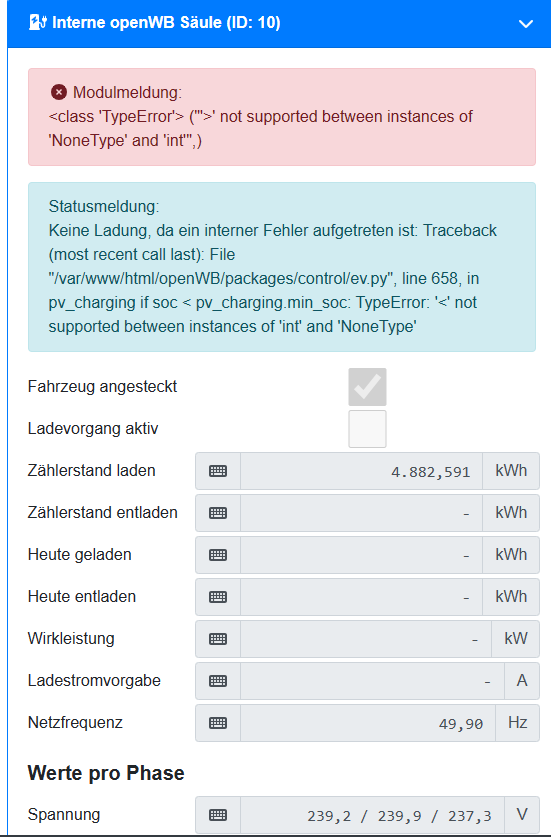 Interne openWB Säule (ID: 10)

Modulmeldung:
<class 'TypeError'> ("'>' not supported between instances of 'NoneType' and 'int'",)

Statusmeldung:
Keine Ladung, da ein interner Fehler aufgetreten ist: Traceback (most recent call last): File "/var/www/html/openWB/packages/control/ev.py", line 658, in pv_charging if soc < pv_charging.min_soc: TypeError: '<' not supported between instances of 'int' and 'NoneType'

Fahrzeug angesteckt

Ladevorgang aktiv

| Zählerstand laden | 4.882,591 | kWh |
|---|---|---|
| Zählerstand entladen | - | kWh |
| Heute geladen | - | kWh |
| Heute entladen | - | kWh |
| Wirkleistung | - | kW |
| Ladestromvorgabe | - | A |
| Netzfrequenz | 49,90 | Hz |

Werte pro Phase

| Spannung | 239,2 / 239,9 / 237,3 | V |
|---|---|---|